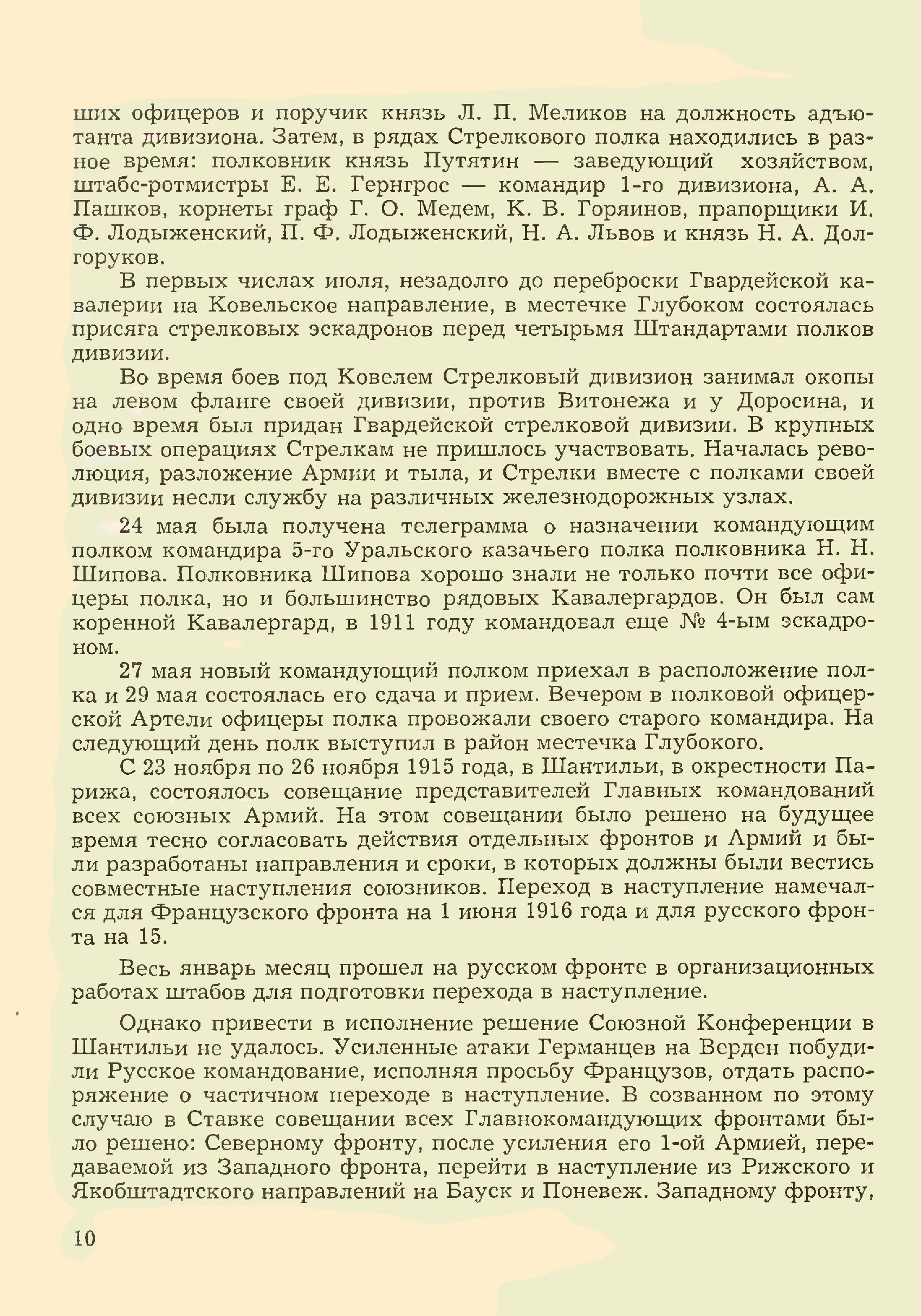 ших офицеров и поручик князь Л. П. Меликов на должность адъютанта дивизиона. Затем, в рядах Стрелкового полка находились в разное время: полковник князь Путятин — заведующий хозяйством, штабс-ротмистры Е. Е. Гернгрос — командир 1-го дивизиона, А. А. Пашков, корнеты граф Г. О. Медем, К. В. Горяинов, прапорщики И. Ф. Лодыженский, П. Ф. Лодыженский, Н. А. Львов и князь Н. А. Долгоруков.

В первых числах июля, незадолго до переброски Гвардейской кавалерии на Ковельское направление, в местечке Глубоком состоялась присяга стрелковых эскадронов перед четырьмя Штандартами полков дивизии.

Во время боев под Ковелем Стрелковый дивизион занимал окопы на левом фланге своей дивизии, против Витонежа и у Доросина, и одно время был придан Гвардейской стрелковой дивизии. В крупных боевых операциях Стрелкам не пришлось участвовать. Началась революция, разложение Армии и тыла, и Стрелки вместе с полками своей дивизии несли службу на различных железнодорожных узлах.

24 мая была получена телеграмма о назначении командующим полком командира 5-го Уральского казачьего полка полковника Н. Н. Шипова. Полковника Шипова хорошо знали не только почти все офицеры полка, но и большинство рядовых Кавалергардов. Он был сам коренной Кавалергард, в 1911 году командовал еще № 4-ым эскадроном.

27 мая новый командующий полком приехал в расположение полка и 29 мая состоялась его сдача и прием. Вечером в полковой офицерской Артели офицеры полка провожали своего старого командира. На следующий день полк выступил в район местечка Глубокого.

С 23 ноября по 26 ноября 1915 года, в Шантильи, в окрестности Парижа, состоялось совещание представителей Главных командований всех союзных Армий. На этом совещании было решено на будущее время тесно согласовать действия отдельных фронтов и Армий и были разработаны направления и сроки, в которых должны были вестись совместные наступления союзников. Переход в наступление намечался для Французского фронта на 1 июня 1916 года и для русского фронта на 15.

Весь январь месяц прошел на русском фронте в организационных работах штабов для подготовки перехода в наступление.

Однако привести в исполнение решение Союзной Конференции в Шантильи не удалось. Усиленные атаки Германцев на Верден побудили Русское командование, исполняя просьбу Французов, отдать распоряжение о частичном переходе в наступление. В созванном по этому случаю в Ставке совещании всех Главнокомандующих фронтами было решено: Северному фронту, после усиления его 1-ой Армией, передаваемой из Западного фронта, перейти в наступление из Рижского и Якобштадтского направлений на Бауск и Поневеж. Западному фронту,

10